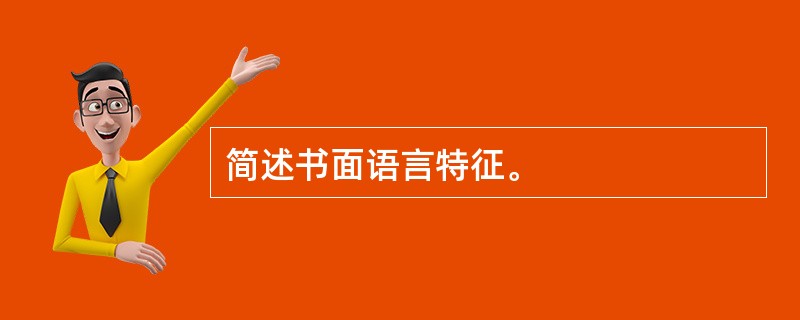 简述书面语言特征。